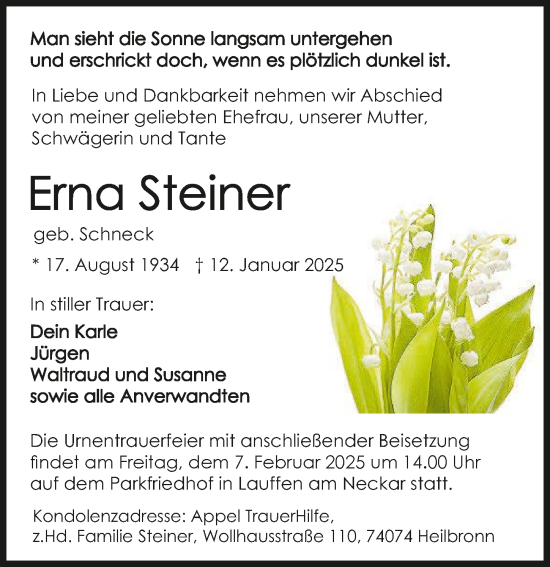 Man sieht die Sonne langsam untergehen
und erschrickt doch, wenn es plötzlich dunkel ist.

In Liebe und Dankbarkeit nehmen wir Abschied von meiner geliebten Ehefrau, unserer Mutter, Schwägerin und Tante

Erna Steiner

geb. Schneck

* 17. August 1934 † 12. Januar 2025

In stiller Trauer:

Dein Karle
Jürgen
Waltraud und Susanne
sowie alle Anverwandten

Die Urnentrauerfeier mit anschließender Beisetzung findet am Freitag, dem 7. Februar 2025 um 14.00 Uhr auf dem Parkfriedhof in Lauffen am Neckar statt.

Kondolenzadresse: Appel TrauerHilfe,
z.Hd. Familie Steiner, Wollhausstraße 110, 74074 Heilbronn